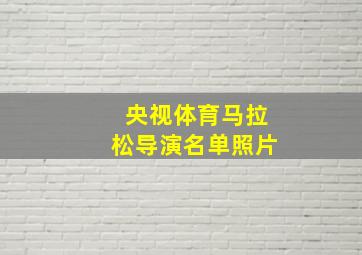 央视体育马拉松导演名单照片